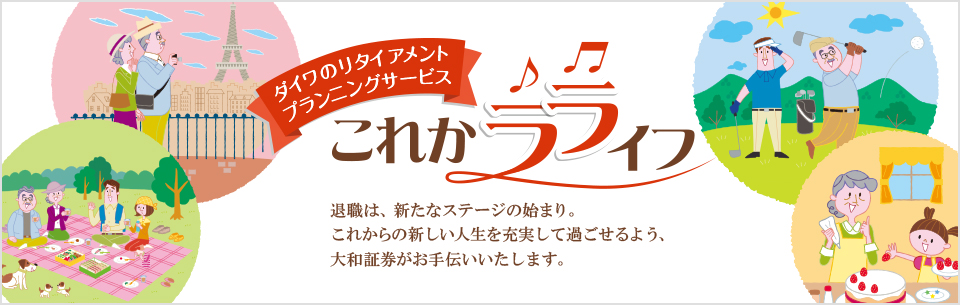 ダイワのリタイアメント
プランニングサービス

これからライフ

退職は、新たなステージの始まり。
これからの新しい人生を充実して過ごせるよう、
大和証券がお手伝いいたします。